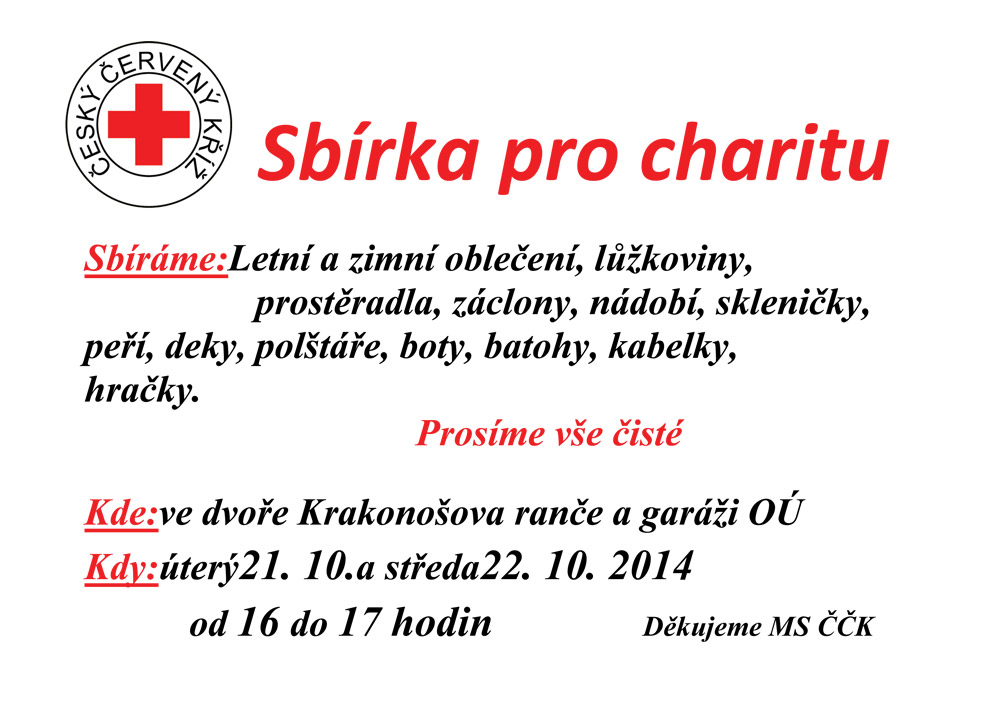 ČESKÝ ČERVENÝ KŘÍŽ

Sbírka pro charitu

Sbíráme:Letní a zimní oblečení, lůžkoviny, prostěradla, záclony, nádobí, skleničky, peří, deky, polštáře, boty, batohy, kabelky, hračky.

Prosíme vše čisté

Kde:ve dvoře Krakonošova ranče a garáži OÚ

Kdy:úterý21. 10.a středa22. 10. 2014

od 16 do 17 hodin

Děkujeme MS ČČK